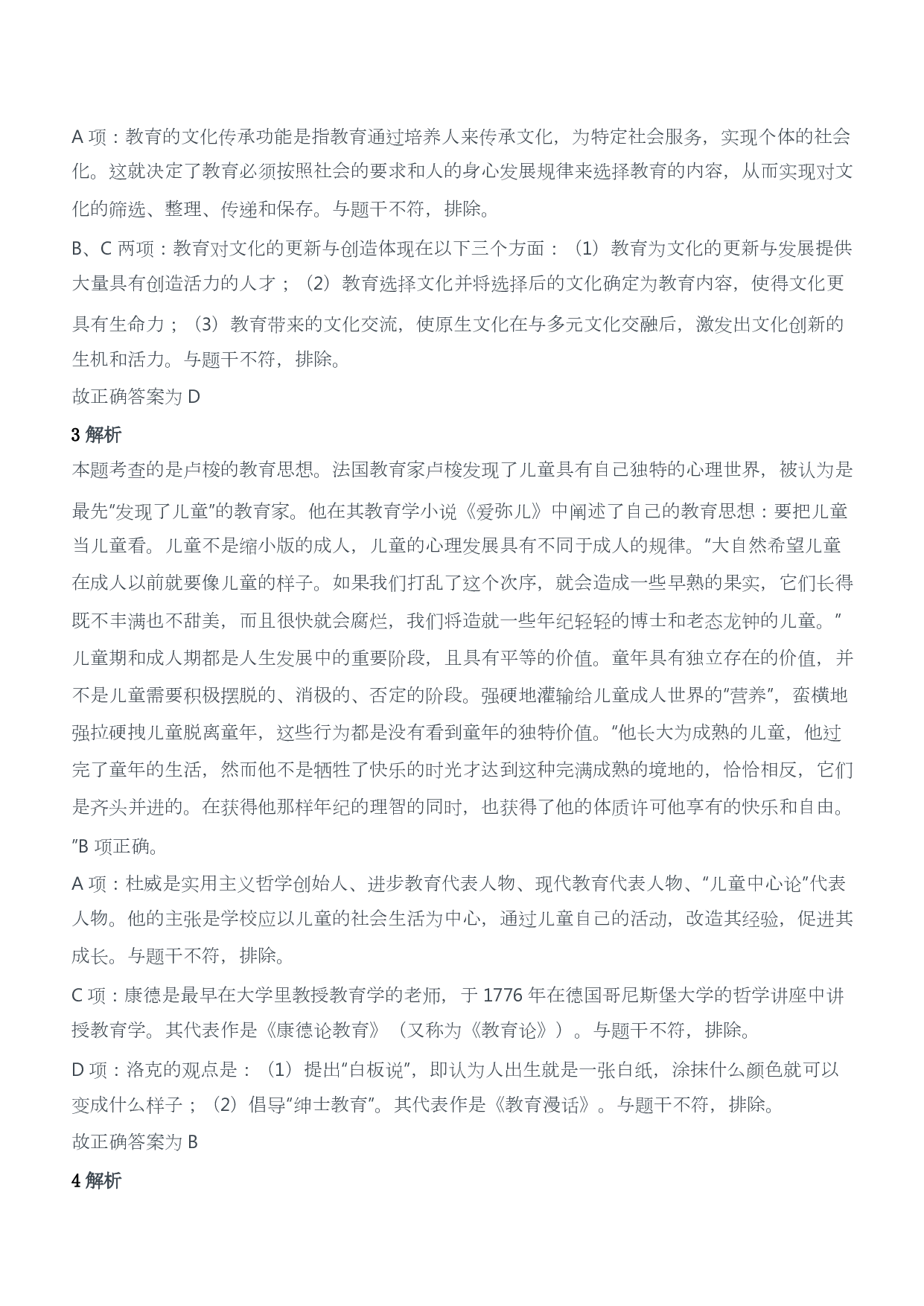 A 项：教育的文化传承功能是指教育通过培养人来传承文化，为特定社会服务，实现个体的社会化。这就决定了教育必须按照社会的要求和人的身心发展规律来选择教育的内容，从而实现对文化的筛选、整理、传递和保存。与题干不符，排除。

B、C 两项：教育对文化的更新与创造体现在以下三个方面：（1）教育为文化的更新与发展提供大量具有创造活力的人才；（2）教育选择文化并将选择后的文化确定为教育内容，使得文化更具有生命力；（3）教育带来的文化交流，使原生文化在与多元文化交融后，激发出文化创新的生机和活力。与题干不符，排除。

故正确答案为 D

3 解析

本题考查的是卢梭的教育思想。法国教育家卢梭发现了儿童具有自己独特的心理世界，被认为是最先"发现了儿童"的教育家。他在其教育学小说《爱弥儿》中阐述了自己的教育思想：要把儿童当儿童看。儿童不是缩小版的成人，儿童的心理发展具有不同于成人的规律。"大自然希望儿童在成人以前就要像儿童的样子。如果我们打乱了这个次序，就会造成一些早熟的果实，它们长得既不丰满也不甜美，而且很快就会腐烂，我们将造就一些年纪轻轻的博士和老态龙钟的儿童。"儿童期和成人期都是人生发展中的重要阶段，且具有平等的价值。童年具有独立存在的价值，并不是儿童需要积极摆脱的、消极的、否定的阶段。强硬地灌输给儿童成人世界的"营养"，蛮横地强拉硬拽儿童脱离童年，这些行为都是没有看到童年的独特价值。"他长大为成熟的儿童，他过完了童年的生活，然而他不是牺牲了快乐的时光才达到这种完满成熟的境地的，恰恰相反，它们是齐头并进的。在获得他那样年纪的理智的同时，也获得了他的体质许可他享有的快乐和自由。"B 项正确。

A 项：杜威是实用主义哲学创始人、进步教育代表人物、现代教育代表人物、"儿童中心论"代表人物。他的主张是学校应以儿童的社会生活为中心，通过儿童自己的活动，改造其经验，促进其成长。与题干不符，排除。

C 项：康德是最早在大学里教授教育学的老师，于 1776 年在德国哥尼斯堡大学的哲学讲座中讲授教育学。其代表作是《康德论教育》（又称为《教育论》）。与题干不符，排除。

D 项：洛克的观点是：（1）提出"白板说"，即认为人出生就是一张白纸，涂抹什么颜色就可以变成什么样子；（2）倡导"绅士教育"。其代表作是《教育漫话》。与题干不符，排除。

故正确答案为 B

4 解析